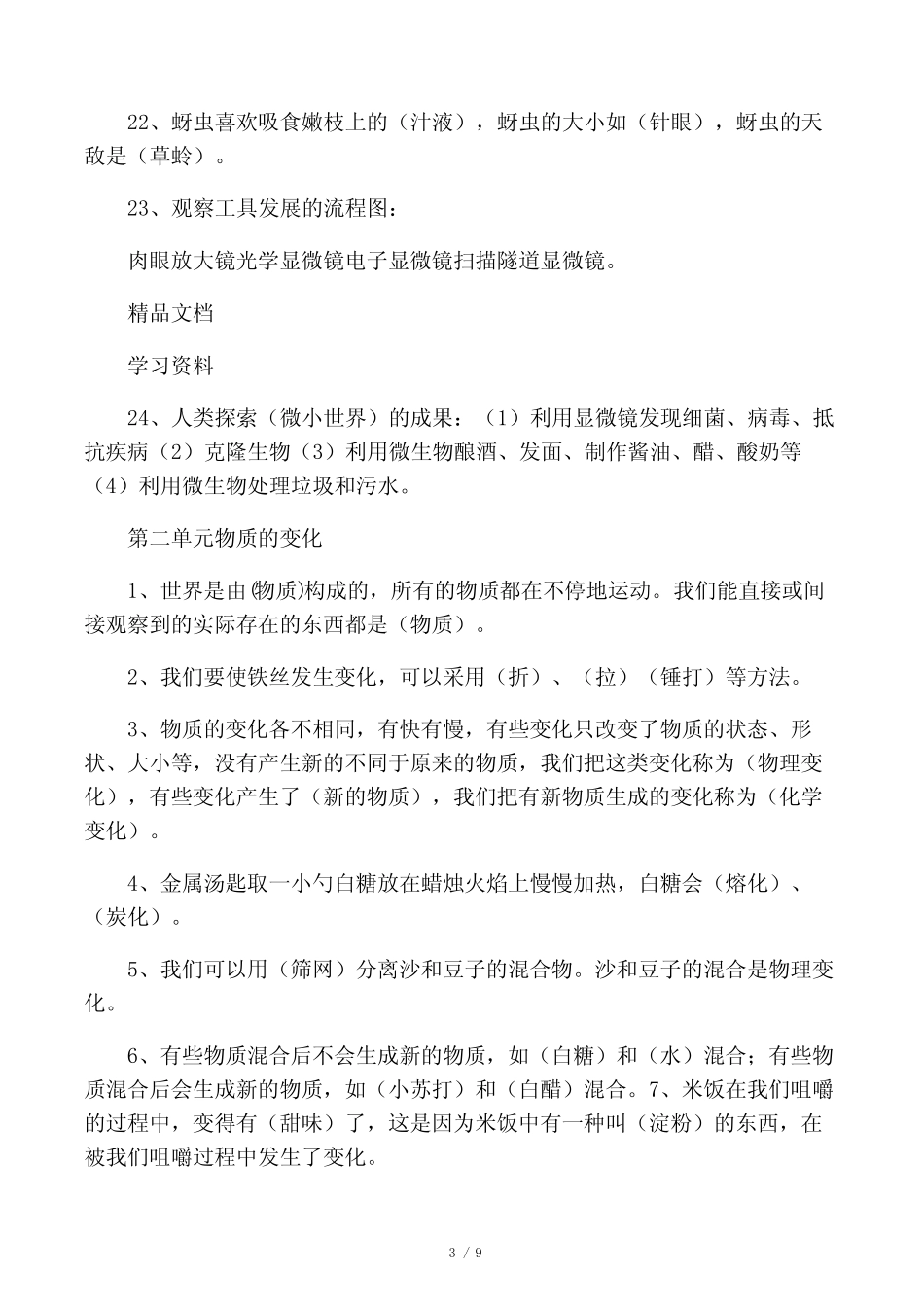 22、蚜虫喜欢吸食嫩枝上的（汁液），蚜虫的大小如（针眼），蚜虫的天敌是（草蛉）。

23、观察工具发展的流程图：

肉眼放大镜光学显微镜电子显微镜扫描隧道显微镜。

精品文档

学习资料

24、人类探索（微小世界）的成果：（1）利用显微镜发现细菌、病毒、抵抗疾病（2）克隆生物（3）利用微生物酿酒、发面、制作酱油、醋、酸奶等（4）利用微生物处理垃圾和污水。

第二单元物质的变化

1、世界是由(物质)构成的，所有的物质都在不停地运动。我们能直接或间接观察到的实际存在的东西都是（物质）。

2、我们要使铁丝发生变化，可以采用（折）、（拉）（锤打）等方法。

3、物质的变化各不相同，有快有慢，有些变化只改变了物质的状态、形状、大小等，没有产生新的不同于原来的物质，我们把这类变化称为（物理变化），有些变化产生了（新的物质），我们把有新物质生成的变化称为（化学变化）。

4、金属汤匙取一小勺白糖放在蜡烛火焰上慢慢加热，白糖会（熔化）、（炭化）。

5、我们可以用（筛网）分离沙和豆子的混合物。沙和豆子的混合是物理变化。

6、有些物质混合后不会生成新的物质，如（白糖）和（水）混合；有些物质混合后会生成新的物质，如（小苏打）和（白醋）混合。7、米饭在我们咀嚼的过程中，变得有（甜味）了，这是因为米饭中有一种叫（淀粉）的东西，在被我们咀嚼过程中发生了变化。

3 / 9